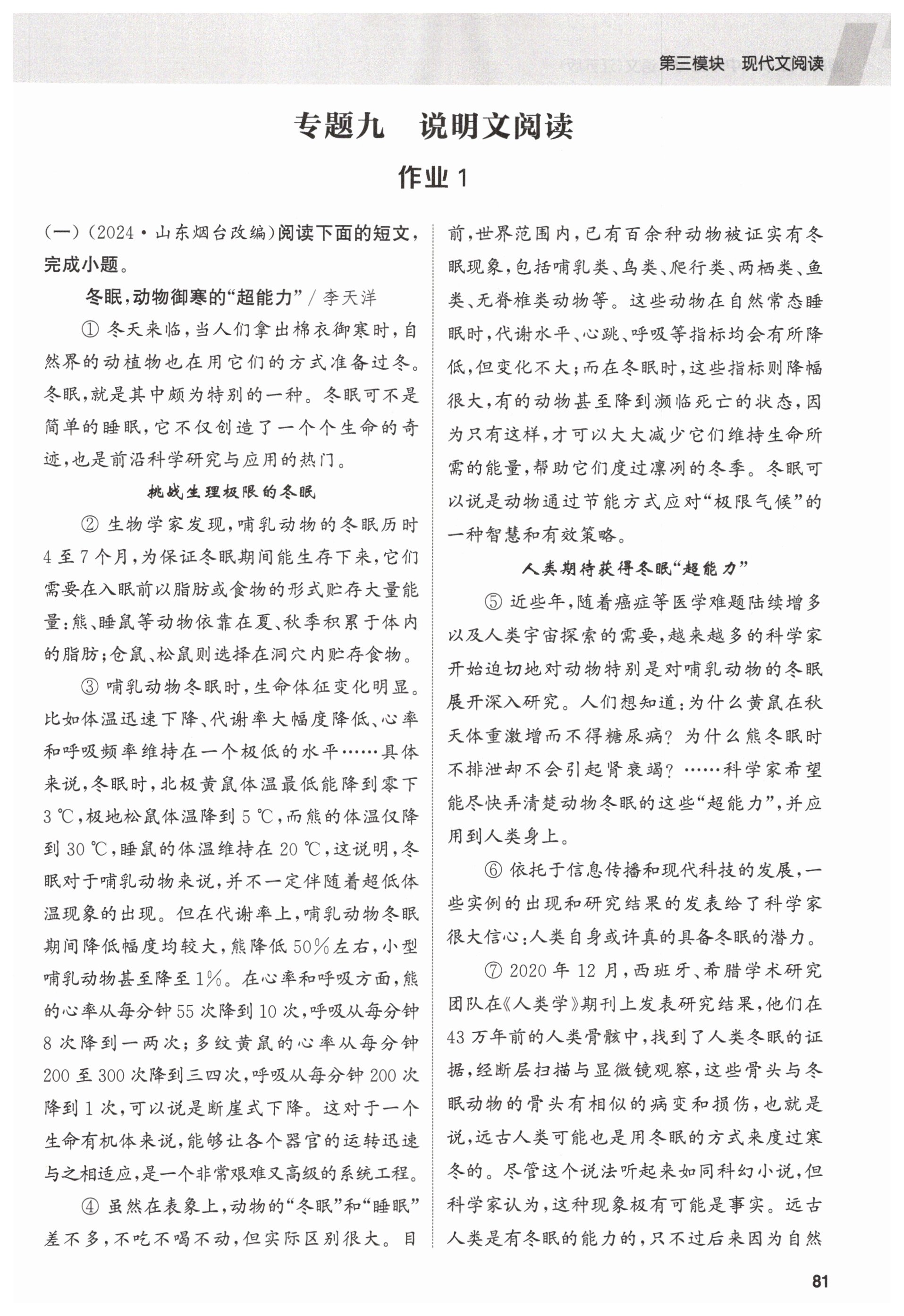 第三模块　现代文阅读

专题九　说明文阅读

作业 1

(一)(2024·山东烟台改编)阅读下面的短文,完成小题。

冬眠,动物御寒的“超能力”/李天洋

① 冬天来临,当人们拿出棉衣御寒时,自然界的动植物也在用它们的方式准备过冬。冬眠,就是其中颇为特别的一种。冬眠可不是简单的睡眠,它不仅创造了一个个生命的奇迹,也是前沿科学研究与应用的热门。

挑战生理极限的冬眠

② 生物学家发现,哺乳动物的冬眠历时4至7个月,为保证冬眠期间能生存下来,它们需要在入眠前以脂肪或食物的形式贮存大量能量:熊、睡鼠等动物依靠在夏、秋季积累于体内的脂肪;仓鼠、松鼠则选择在洞穴内贮存食物。

③ 哺乳动物冬眠时,生命体征变化明显。比如体温迅速下降、代谢率大幅度降低、心率和呼吸频率维持在一个极低的水平……具体来说,冬眠时,北极黄鼠体温最低能降到零下3 ℃,极地松鼠体温降到5 ℃,而熊的体温仅降到30 ℃,睡鼠的体温维持在20 ℃,这说明,冬眠对于哺乳动物来说,并不一定伴随着超低体温现象的出现。但在代谢率上,哺乳动物冬眠期间降低幅度均较大,熊降低50%左右,小型哺乳动物甚至降至1%。在心率和呼吸方面,熊的心率从每分钟55次降到10次,呼吸从每分钟8次降到一两次;多纹黄鼠的心率从每分钟200至300次降到三四次,呼吸从每分钟200次降到1次,可以说是断崖式下降。这对于一个生命有机体来说,能够让各个器官的运转迅速与之相适应,是一个非常艰难又高级的系统工程。

④ 虽然在表象上,动物的“冬眠”和“睡眠”差不多,不吃不喝不动,但实际区别很大。目前,世界范围内,已有百余种动物被证实有冬眠现象,包括哺乳类、鸟类、爬行类、两栖类、鱼类、无脊椎类动物等。这些动物在自然常态睡眠时,代谢水平、心跳、呼吸等指标均会有所降低,但变化不大;而在冬眠时,这些指标则降幅很大,有的动物甚至降到濒临死亡的状态,因为只有这样,才可以大大减少它们维持生命所需的能量,帮助它们度过凛冽的冬季。冬眠可以说是动物通过节能方式应对“极限气候”的一种智慧和有效策略。

人类期待获得冬眠“超能力”

⑤ 近些年,随着癌症等医学难题陆续增多以及人类宇宙探索的需要,越来越多的科学家开始迫切地对动物特别是对哺乳动物的冬眠展开深入研究。人们想知道:为什么黄鼠在秋天体重激增而不得糖尿病?为什么熊冬眠时不排泄却不会引起肾衰竭?……科学家希望能尽快弄清楚动物冬眠的这些“超能力”,并应用到人类身上。

⑥ 依托于信息传播和现代科技的发展,一些实例的出现和研究结果的发表给了科学家很大信心:人类自身或许真的具备冬眠的潜力。

⑦ 2020年12月,西班牙、希腊学术研究团队在《人类学》期刊上发表研究结果,他们在43万年前的人类骨骸中,找到了人类冬眠的证据,经断层扫描与显微镜观察,这些骨头与冬眠动物的骨头有相似的病变和损伤,也就是说,远古人类可能也是用冬眠的方式来度过寒冬的。尽管这个说法听起来如同科幻小说,但科学家认为,这种现象极有可能是事实。远古人类是有冬眠的能力的,只不过后来因为自然

81